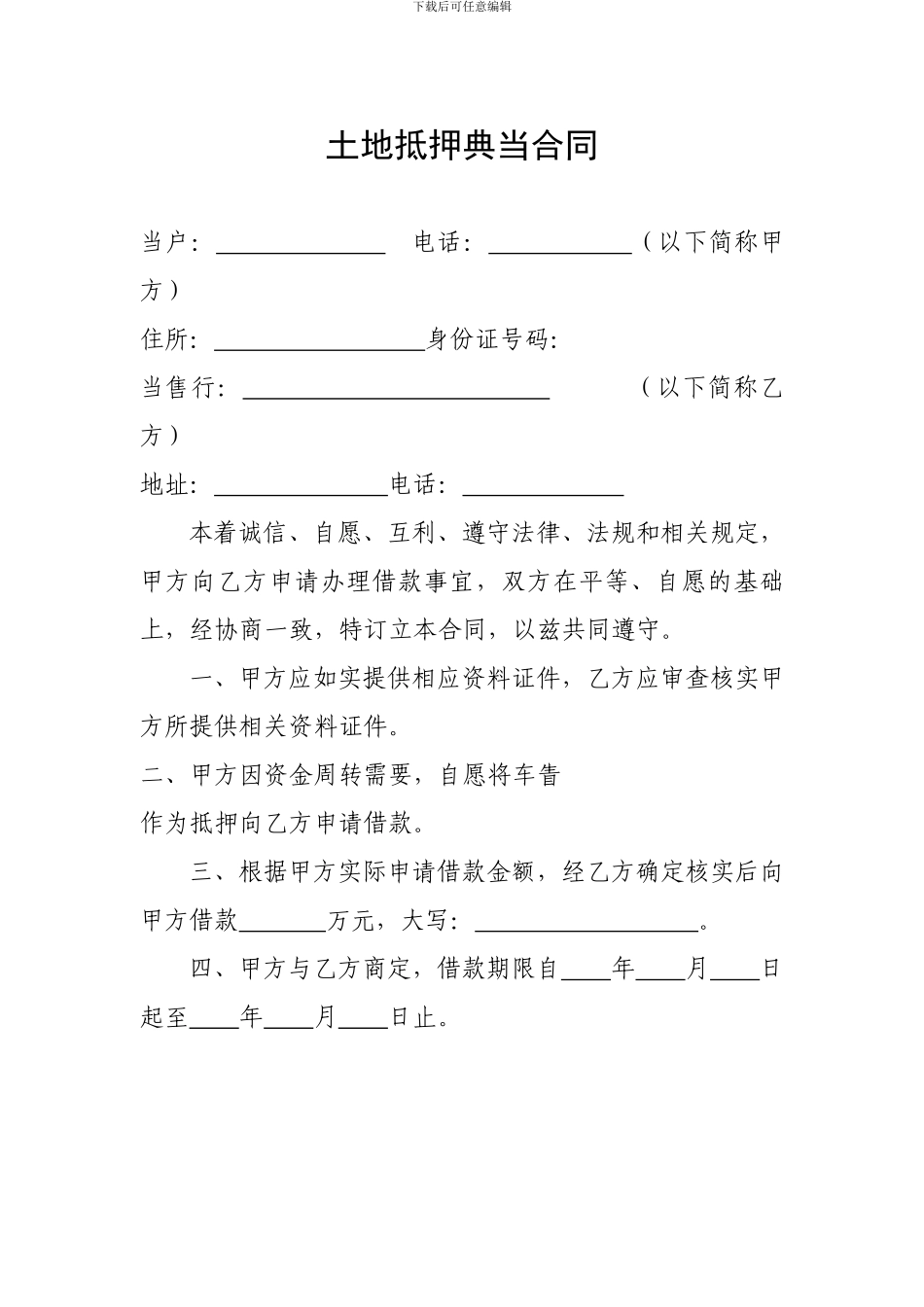 下载后可任意编辑

土地抵押典当合同

当户：______________ 电话：____________（以下简称甲方）

住所：__________________身份证号码:

当售行：__________________________ （以下简称乙方）

地址：_______________电话：_____________

本着诚信、自愿、互利、遵守法律、法规和相关规定，甲方向乙方申请办理借款事宜，双方在平等、自愿的基础上，经协商一致，特订立本合同，以兹共同遵守。

一、甲方应如实提供相应资料证件，乙方应审查核实甲方所提供相关资料证件。

二、甲方因资金周转需要，自愿将车售

作为抵押向乙方申请借款。

三、根据甲方实际申请借款金额，经乙方确定核实后向甲方借款_______万元，大写：___________________。

四、甲方与乙方商定，借款期限自____年____月____日起至____年____月____日止。